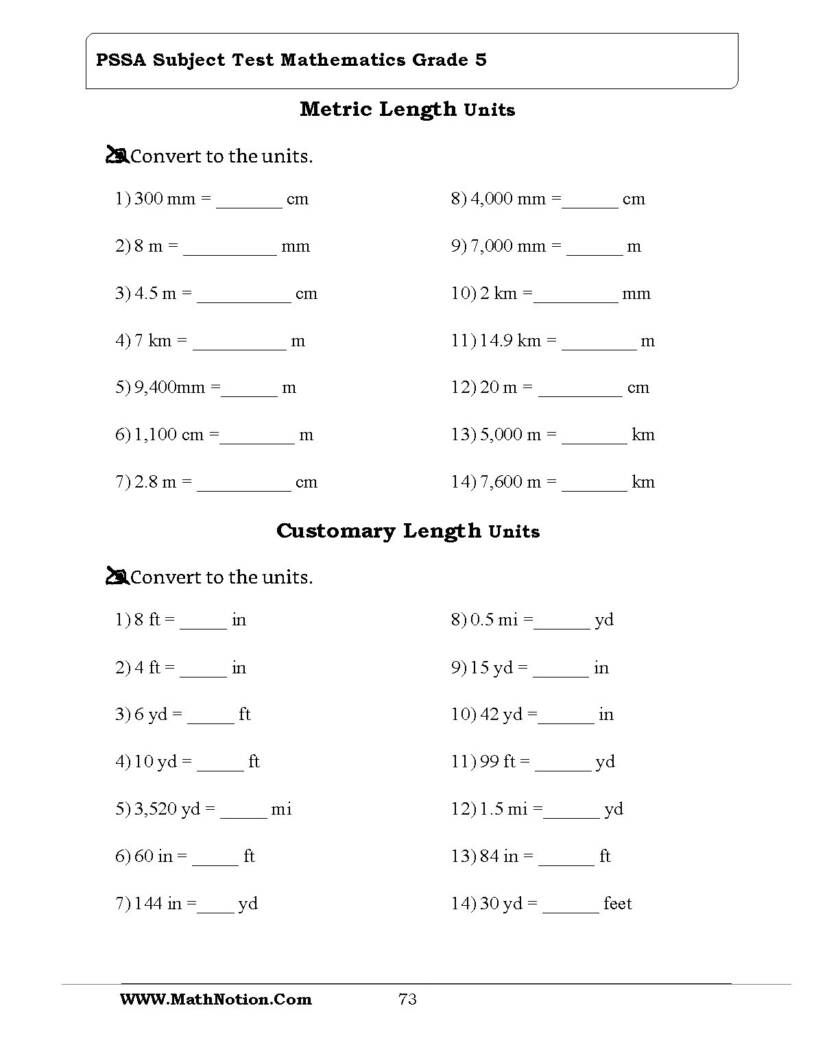 PSSA Subject Test Mathematics Grade 5

Metric Length Units

Convert to the units.

1) 300 mm = ____ cm

2) 8 m = ____ mm

3) 4.5 m = ____ cm

4) 7 km = ____ m

5) 9,400mm = ____ m

6) 1,100 cm = ____ m

7) 2.8 m = ____ cm

8) 4,000 mm = ____ cm

9) 7,000 mm = ____ m

10) 2 km = ____ mm

11) 14.9 km = ____ m

12) 20 m = ____ cm

13) 5,000 m = ____ km

14) 7,600 m = ____ km

Customary Length Units

Convert to the units.

1) 8 ft = ____ in

2) 4 ft = ____ in

3) 6 yd = ____ ft

4) 10 yd = ____ ft

5) 3,520 yd = ____ mi

6) 60 in = ____ ft

7) 144 in = ____ yd

8) 0.5 mi = ____ yd

9) 15 yd = ____ in

10) 42 yd = ____ in

11) 99 ft = ____ yd

12) 1.5 mi = ____ yd

13) 84 in = ____ ft

14) 30 yd = ____ feet

WWW.MathNotion.Com 73